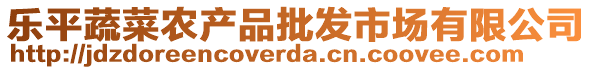 乐平蔬菜农产品批发市场有限公司
http://jdzdoreencoverda.cn.coovee.com